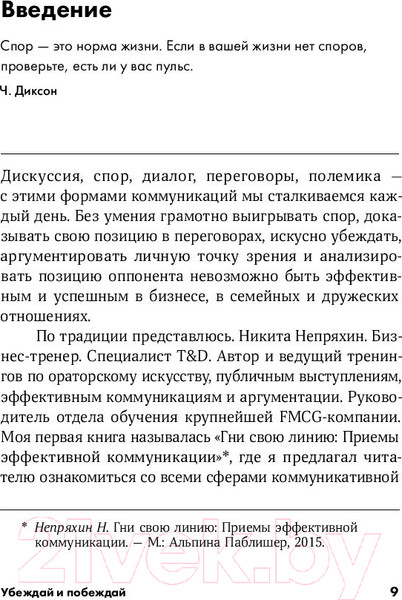 Введение

Спор — это норма жизни. Если в вашей жизни нет споров, проверьте, есть ли у вас пульс.

Ч. Диксон

Дискуссия, спор, диалог, переговоры, полемика — с этими формами коммуникаций мы сталкиваемся каждый день. Без умения грамотно выигрывать спор, доказывать свою позицию в переговорах, искусно убеждать, аргументировать личную точку зрения и анализировать позицию оппонента невозможно быть эффективным и успешным в бизнесе, в семейных и дружеских отношениях.

По традиции представлюсь. Никита Непряхин. Бизнес-тренер. Специалист T&D. Автор и ведущий тренингов по ораторскому искусству, публичным выступлениям, эффективным коммуникациям и аргументации. Руководитель отдела обучения крупнейшей FMCG-компании. Моя первая книга называлась «Гни свою линию: Приемы эффективной коммуникации»*, где я предлагал читателю ознакомиться со всеми сферами коммуникативной

* Непряхин Н. Гни свою линию: Приемы эффективной коммуникации. — М.: Альпина Паблишер, 2015.

21vek.by

Убеждай и побеждай 9